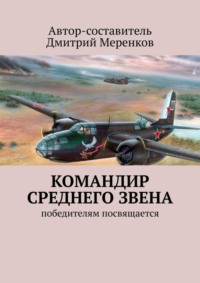 Автор-составитель
Дмитрий Меренков

КОМАНДИР
СРЕДНЕГО ЗВЕНА

победителям посвящается